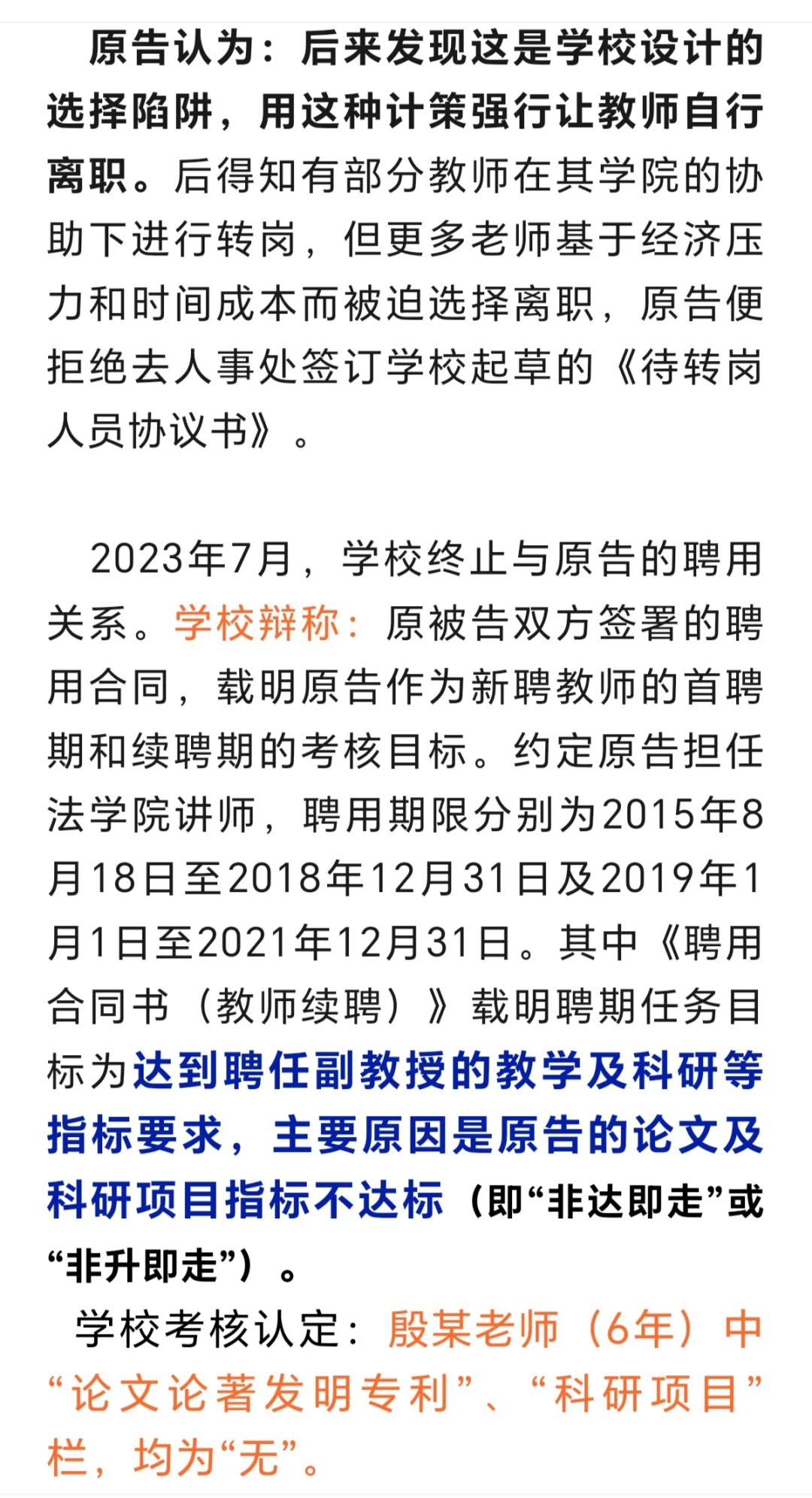 原告认为：后来发现这是学校设计的选择陷阱，用这种计策强行让教师自行离职。后得知有部分教师在其学院的协助下进行转岗，但更多老师基于经济压力和时间成本而被迫选择离职，原告便拒绝去人事处签订学校起草的《待转岗人员协议书》。

2023年7月，学校终止与原告的聘用关系。学校辩称：原被告双方签署的聘用合同，载明原告作为新聘教师的首聘期和续聘期的考核目标。约定原告担任法学院讲师，聘用期限分别为2015年8月18日至2018年12月31日及2019年1月1日至2021年12月31日。其中《聘用合同书（教师续聘）》载明聘期任务目标为达到聘任副教授的教学及科研等指标要求，主要原因是原告的论文及科研项目指标不达标（即“非达即走”或“非升即走”）。

学校考核认定：殷某老师（6年）中“论文论著发明专利”、“科研项目”栏，均为“无”。